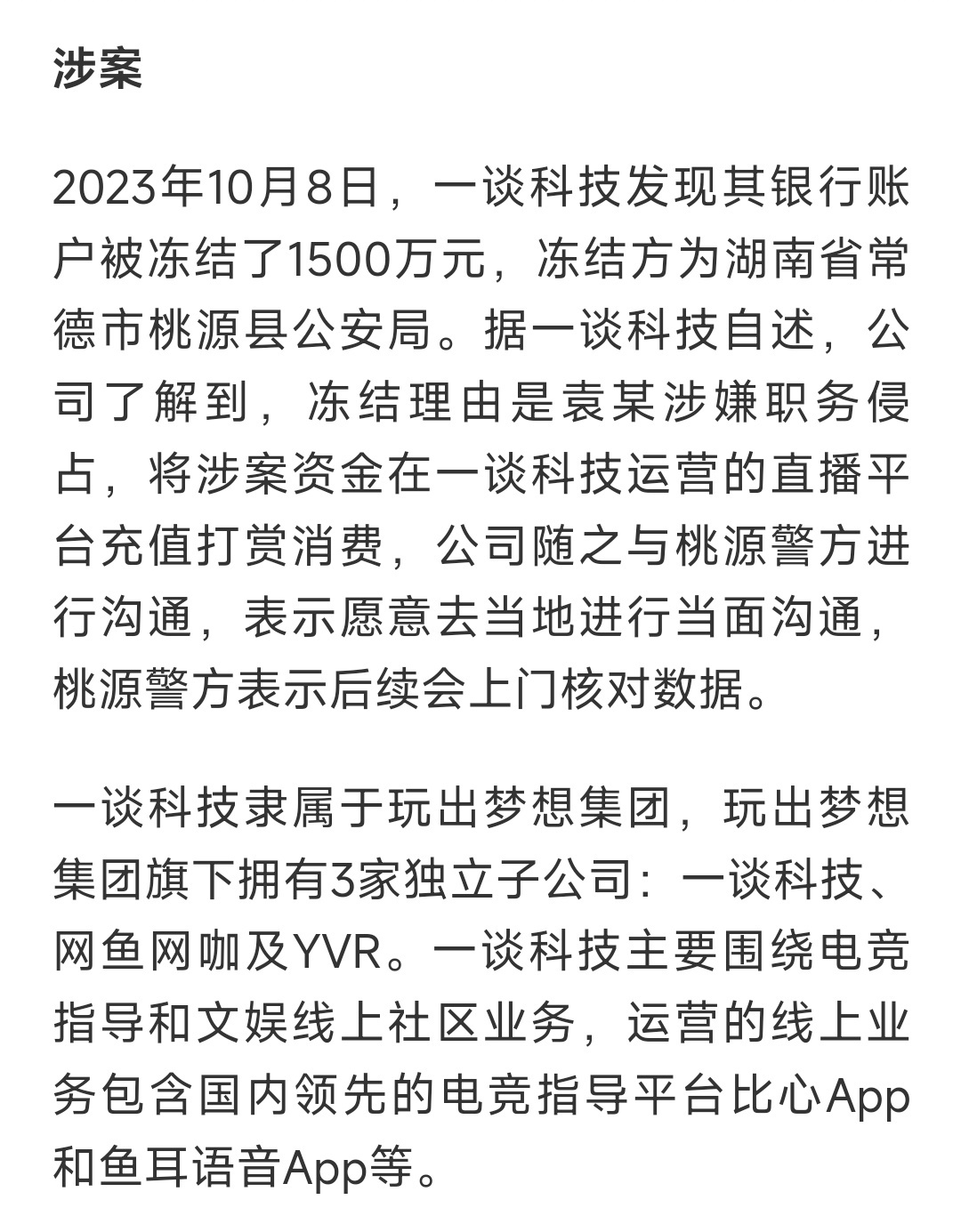 涉案

2023年10月8日，一谈科技发现其银行账户被冻结了1500万元，冻结方为湖南省常德市桃源县公安局。据一谈科技自述，公司了解到，冻结理由是袁某涉嫌职务侵占，将涉案资金在一谈科技运营的直播平台充值打赏消费，公司随之与桃源警方进行沟通，表示愿意去当地进行当面沟通，桃源警方表示后续会上门核对数据。

一谈科技隶属于玩出梦想集团，玩出梦想集团旗下拥有3家独立子公司：一谈科技、网鱼网咖及YVR。一谈科技主要围绕电竞指导和文娱线上社区业务，运营的线上业务包含国内领先的电竞指导平台比心App和鱼耳语音App等。